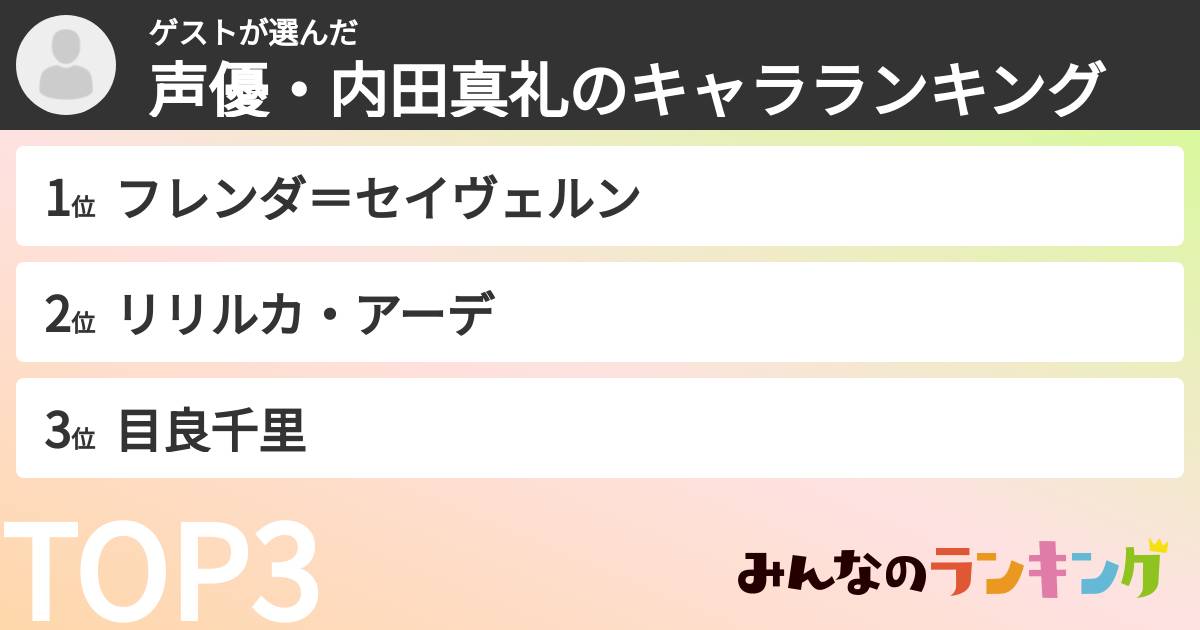 ゲストが選んだ
声優・内田真礼のキャラランキング

1位 フレンダ＝セイヴェルン

2位 リリルカ・アーデ

3位 目良千里

TOP3

みんなのランキング